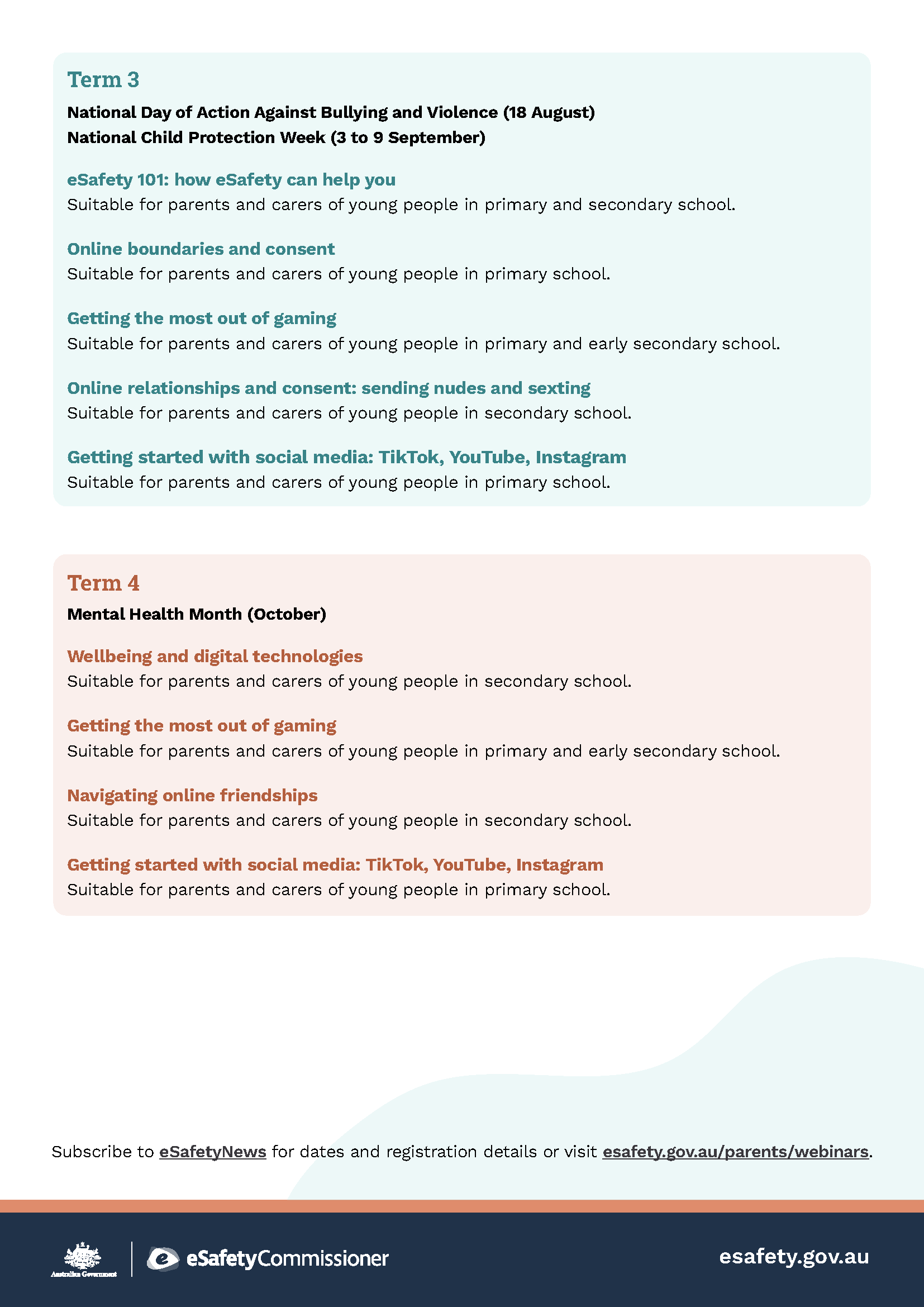 Term 3

National Day of Action Against Bullying and Violence (18 August)
National Child Protection Week (3 to 9 September)

eSafety 101: how eSafety can help you
Suitable for parents and carers of young people in primary and secondary school.

Online boundaries and consent
Suitable for parents and carers of young people in primary school.

Getting the most out of gaming
Suitable for parents and carers of young people in primary and early secondary school.

Online relationships and consent: sending nudes and sexting
Suitable for parents and carers of young people in secondary school.

Getting started with social media: TikTok, YouTube, Instagram
Suitable for parents and carers of young people in primary school.

Term 4

Mental Health Month (October)

Wellbeing and digital technologies
Suitable for parents and carers of young people in secondary school.

Getting the most out of gaming
Suitable for parents and carers of young people in primary and early secondary school.

Navigating online friendships
Suitable for parents and carers of young people in secondary school.

Getting started with social media: TikTok, YouTube, Instagram
Suitable for parents and carers of young people in primary school.

Subscribe to eSafetyNews for dates and registration details or visit esafety.gov.au/parents/webinars.

Australian Government

eSafetyCommissioner

esafety.gov.au